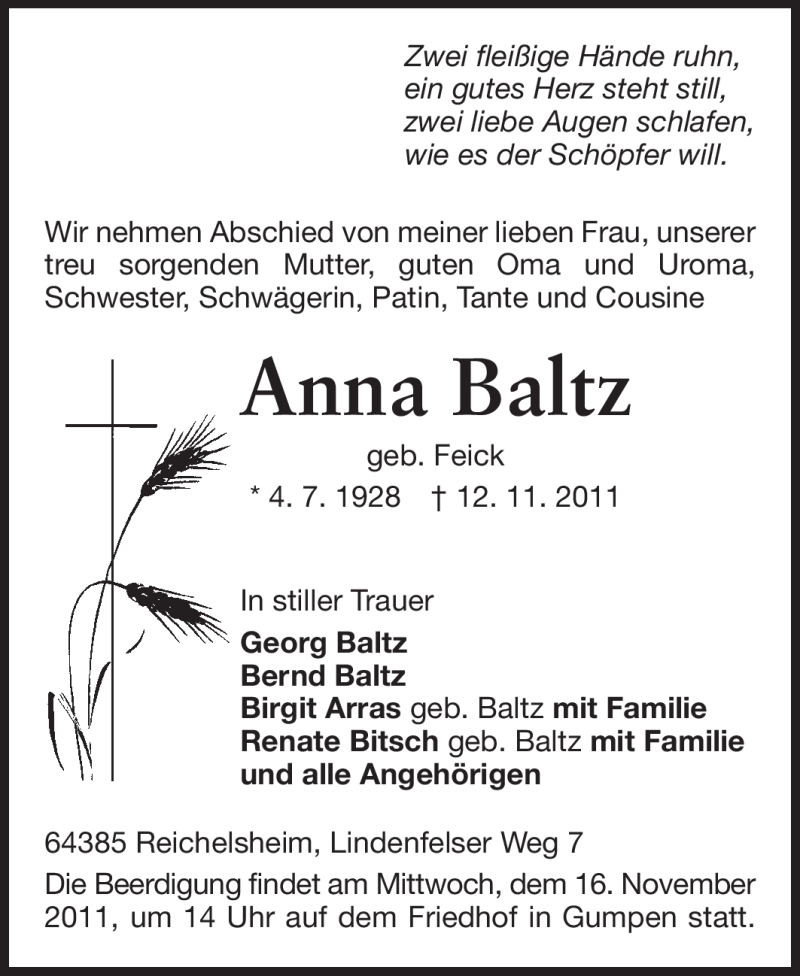 Zwei fleißige Hände ruhn,
ein gutes Herz steht still,
zwei liebe Augen schlafen,
wie es der Schöpfer will.

Wir nehmen Abschied von meiner lieben Frau, unserer treu sorgenden Mutter, guten Oma und Uroma, Schwester, Schwägerin, Patin, Tante und Cousine

Anna Baltz

geb. Feick

* 4. 7. 1928 † 12. 11. 2011

In stiller Trauer
Georg Baltz
Bernd Baltz
Birgit Arras geb. Baltz mit Familie
Renate Bitsch geb. Baltz mit Familie
und alle Angehörigen

64385 Reichelsheim, Lindenfelser Weg 7

Die Beerdigung findet am Mittwoch, dem 16. November 2011, um 14 Uhr auf dem Friedhof in Gumpen statt.